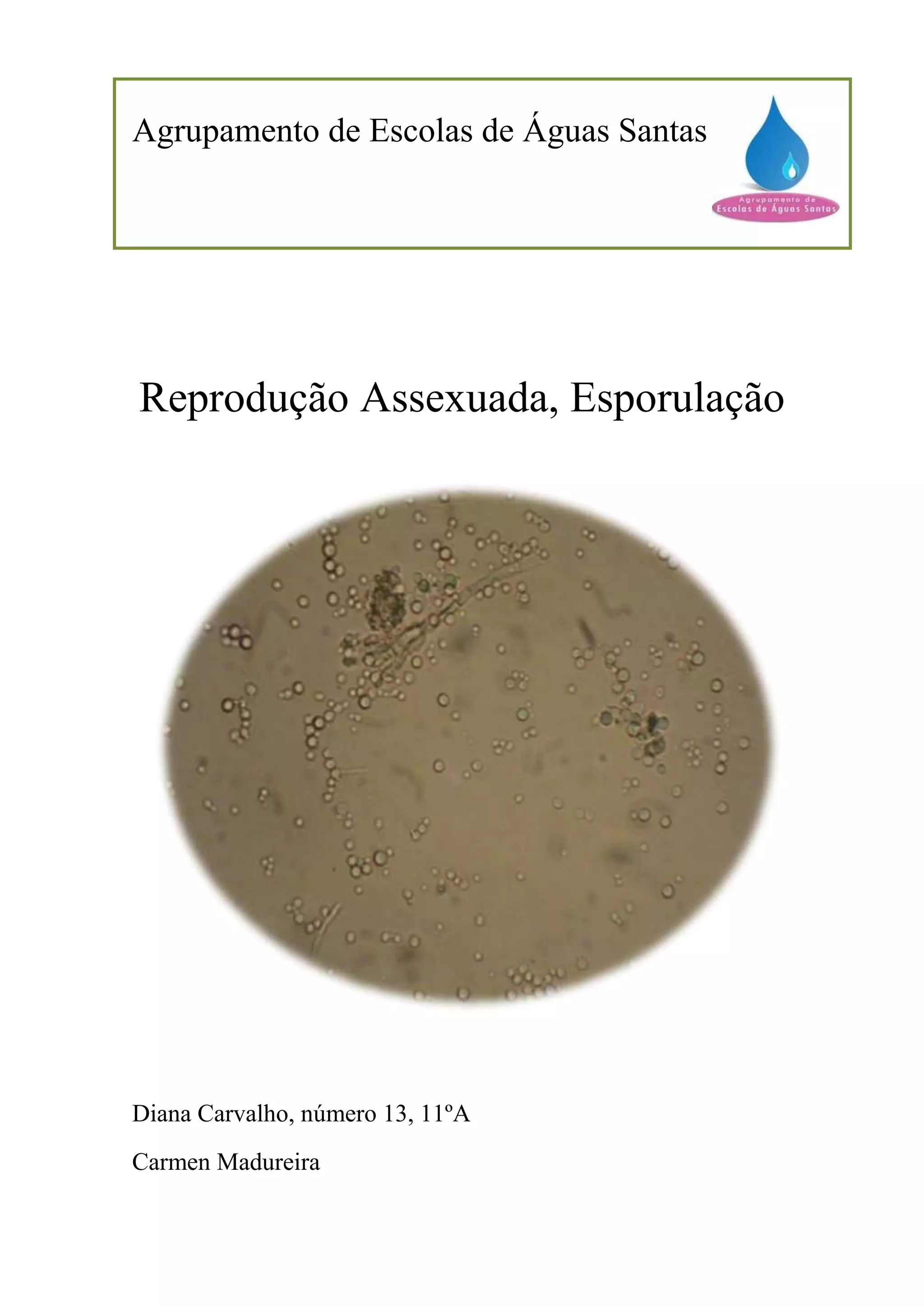 Agrupamento de Escolas de Águas Santas

Agrupamento de
Escolas de Águas Santas

Reprodução Assexuada, Esporulação

Diana Carvalho, número 13, 11ºA

Carmen Madureira